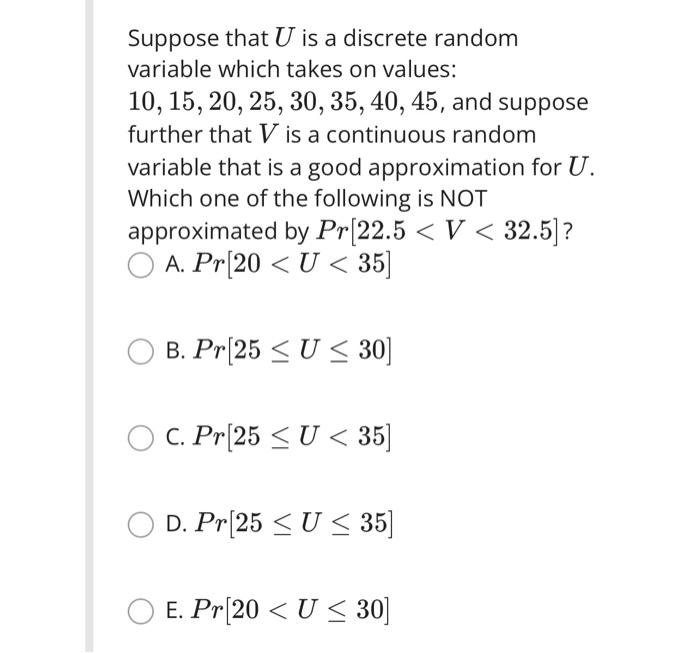 Suppose that $U$ is a discrete random variable which takes on values: $10, 15, 20, 25, 30, 35, 40, 45$, and suppose further that $V$ is a continuous random variable that is a good approximation for $U$. Which one of the following is NOT approximated by $Pr[22.5 < V < 32.5]$?

A. $Pr[20 < U < 35]$

B. $Pr[25 \leq U \leq 30]$

C. $Pr[25 \leq U < 35]$

D. $Pr[25 \leq U \leq 35]$

E. $Pr[20 < U \leq 30]$